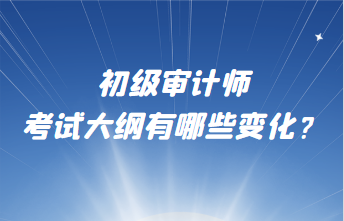 初级审计师
考试大纲有哪些变化？